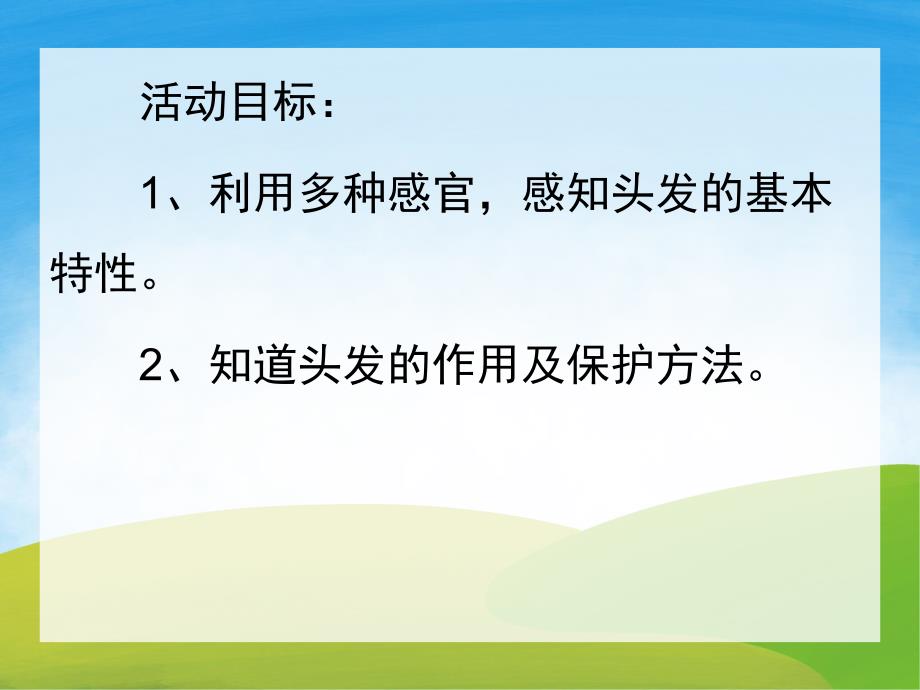 活动目标：

1、利用多种感官，感知头发的基本特性。

2、知道头发的作用及保护方法。